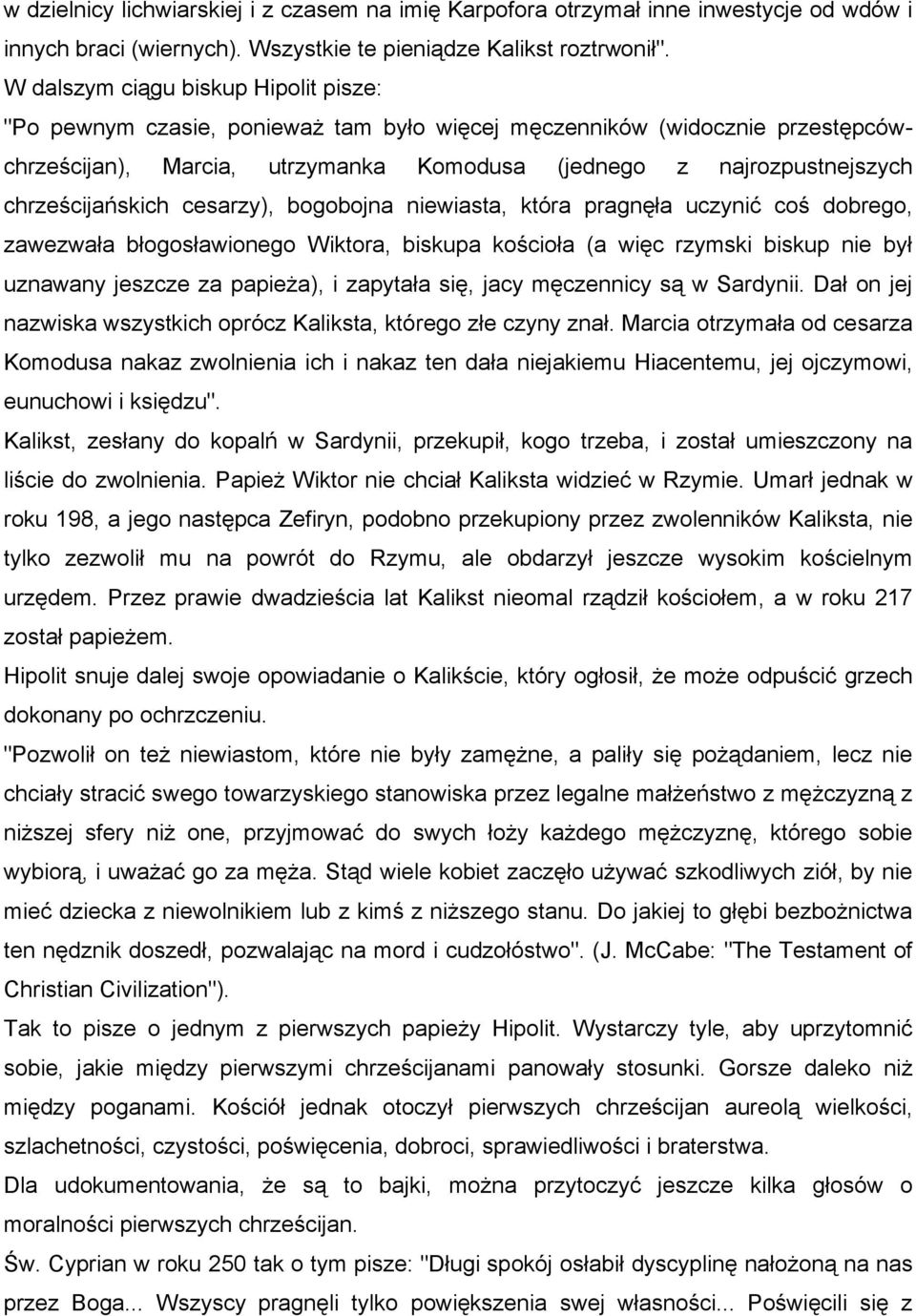 w dzielnicy lichwiarskiej i z czasem na imię Karpofora otrzymał inne inwestycje od wdów i innych braci (wiernych). Wszystkie te pieniądze Kalikst roztrwonił".

W dalszym ciągu biskup Hipolit pisze:

"Po pewnym czasie, ponieważ tam było więcej męczenników (widocznie przestępców-chrześcijan), Marcia, utrzymanka Komodusa (jednego z najrozpustnejszych chrześcijańskich cesarzy), bogobojna niewiasta, która pragnęła uczynić coś dobrego, zawezwała błogosławionego Wiktora, biskupa kościoła (a więc rzymski biskup nie był uznawany jeszcze za papieża), i zapytała się, jacy męczennicy są w Sardynii. Dał on jej nazwiska wszystkich oprócz Kaliksta, którego złe czyny znał. Marcia otrzymała od cesarza Komodusa nakaz zwolnienia ich i nakaz ten dała niejakiemu Hiacentemu, jej ojczymowi, eunuchowi i księdzu".

Kalikst, zesłany do kopalń w Sardynii, przekupił, kogo trzeba, i został umieszczony na liście do zwolnienia. Papież Wiktor nie chciał Kaliksta widzieć w Rzymie. Umarł jednak w roku 198, a jego następca Zefiryn, podobno przekupiony przez zwolenników Kaliksta, nie tylko zezwolił mu na powrót do Rzymu, ale obdarzył jeszcze wysokim kościelnym urzędem. Przez prawie dwadzieścia lat Kalikst nieomal rządził kościołem, a w roku 217 został papieżem.

Hipolit snuje dalej swoje opowiadanie o Kalikście, który ogłosił, że może odpuścić grzech dokonany po ochrzczeniu.

"Pozwolił on też niewiastom, które nie były zamężne, a paliły się pożądaniem, lecz nie chciały stracić swego towarzyskiego stanowiska przez legalne małżeństwo z mężczyzną z niższej sfery niż one, przyjmować do swych łoży każdego mężczyznę, którego sobie wybiorą, i uważać go za męża. Stąd wiele kobiet zaczęło używać szkodliwych ziół, by nie mieć dziecka z niewolnikiem lub z kimś z niższego stanu. Do jakiej to głębi bezbożnictwa ten nędznik doszedł, pozwalając na mord i cudzołóstwo". (J. McCabe: "The Testament of Christian Civilization").

Tak to pisze o jednym z pierwszych papieży Hipolit. Wystarczy tyle, aby uprzytomnić sobie, jakie między pierwszymi chrześcijanami panowały stosunki. Gorsze daleko niż między poganami. Kościół jednak otoczył pierwszych chrześcijan aureolą wielkości, szlachetności, czystości, poświęcenia, dobroci, sprawiedliwości i braterstwa.

Dla udokumentowania, że są to bajki, można przytoczyć jeszcze kilka głosów o moralności pierwszych chrześcijan.

Św. Cyprian w roku 250 tak o tym pisze: "Długi spokój osłabił dyscyplinę nałożoną na nas przez Boga... Wszyscy pragnęli tylko powiększenia swej własności... Poświęcili się z